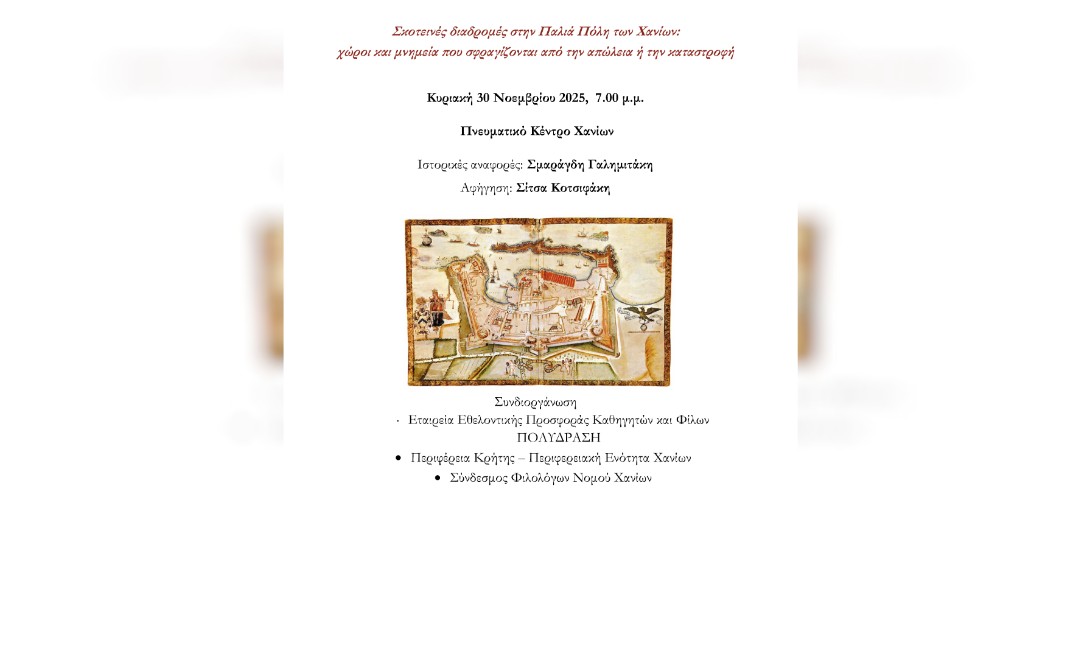 Σκοτεινές διαδρομές στην Παλιά Πόλη των Χανίων:
χώροι και μνημεία που σφραγίζονται από την απώλεια ή την καταστροφή

Κυριακή 30 Νοεμβρίου 2025, 7.00 μ.μ.

Πνευματικό Κέντρο Χανίων

Ιστορικές αναφορές: Σμαράγδη Γαληνιτάκη

Αφήγηση: Σίτσα Κοτσιφάκη

Συνδιοργάνωση
· Εταιρεία Εθελοντικής Προσφοράς Καθηγητών και Φίλων ΠΟΛΥΔΡΑΣΗ
• Περιφέρεια Κρήτης – Περιφερειακή Ενότητα Χανίων
• Σύνδεσμος Φιλολόγων Νομού Χανίων